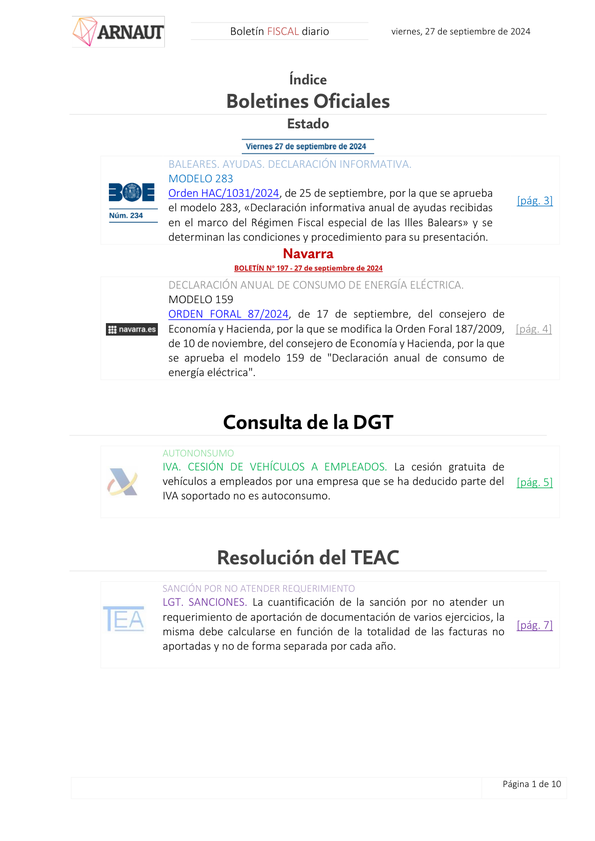 ARNAUT

Boletín FISCAL diario

viernes, 27 de septiembre de 2024

Índice

Boletines Oficiales

Estado

Viernes 27 de septiembre de 2024

BOE
Núm. 234

BALEARES. AYUDAS. DECLARACIÓN INFORMATIVA.
MODELO 283
Orden HAC/1031/2024, de 25 de septiembre, por la que se aprueba el modelo 283, «Declaración informativa anual de ayudas recibidas en el marco del Régimen Fiscal especial de las Illes Balears» y se determinan las condiciones y procedimiento para su presentación.

[pág. 3]

Navarra

BOLETÍN Nº 197 - 27 de septiembre de 2024

navarra.es

DECLARACIÓN ANUAL DE CONSUMO DE ENERGÍA ELÉCTRICA.
MODELO 159
ORDEN FORAL 87/2024, de 17 de septiembre, del consejero de Economía y Hacienda, por la que se modifica la Orden Foral 187/2009, de 10 de noviembre, del consejero de Economía y Hacienda, por la que se aprueba el modelo 159 de "Declaración anual de consumo de energía eléctrica".

[pág. 4]

Consulta de la DGT

AUTONONSUMO
IVA. CESIÓN DE VEHÍCULOS A EMPLEADOS. La cesión gratuita de vehículos a empleados por una empresa que se ha deducido parte del IVA soportado no es autoconsumo.

[pág. 5]

Resolución del TEAC

TEA

SANCIÓN POR NO ATENDER REQUERIMIENTO
LGT. SANCIONES. La cuantificación de la sanción por no atender un requerimiento de aportación de documentación de varios ejercicios, la misma debe calcularse en función de la totalidad de las facturas no aportadas y no de forma separada por cada año.

[pág. 7]

Página 1 de 10